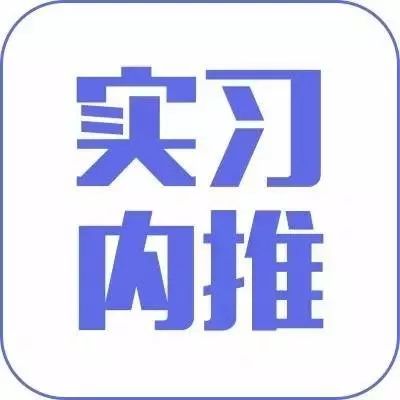 实习
内推